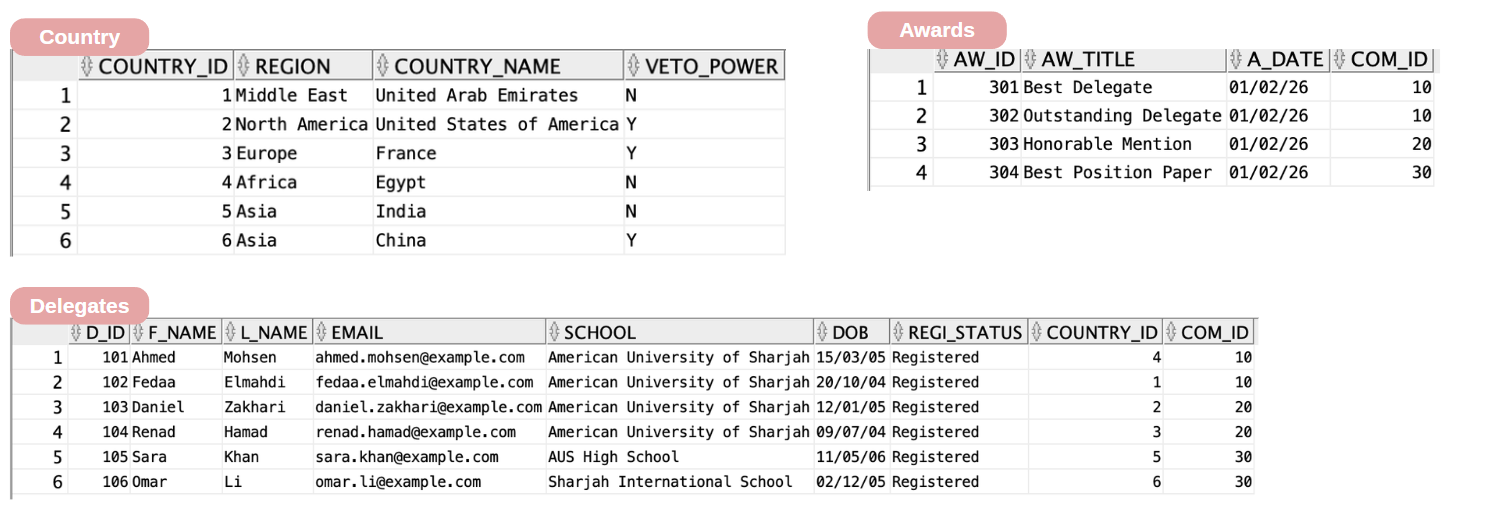 Country

| | COUNTRY_ID | REGION | COUNTRY_NAME | VETO_POWER |
|---|---|---|---|---|
| 1 | 1 | Middle East | United Arab Emirates | N |
| 2 | 2 | North America | United States of America | Y |
| 3 | 3 | Europe | France | Y |
| 4 | 4 | Africa | Egypt | N |
| 5 | 5 | Asia | India | N |
| 6 | 6 | Asia | China | Y |

Awards

| | AW_ID | AW_TITLE | A_DATE | COM_ID |
|---|---|---|---|---|
| 1 | 301 | Best Delegate | 01/02/26 | 10 |
| 2 | 302 | Outstanding Delegate | 01/02/26 | 10 |
| 3 | 303 | Honorable Mention | 01/02/26 | 20 |
| 4 | 304 | Best Position Paper | 01/02/26 | 30 |

Delegates

| | D_ID | F_NAME | L_NAME | EMAIL | SCHOOL | DOB | REGI_STATUS | COUNTRY_ID | COM_ID |
|---|---|---|---|---|---|---|---|---|---|
| 1 | 101 | Ahmed | Mohsen | ahmed.mohsen@example.com | American University of Sharjah | 15/03/05 | Registered | 4 | 10 |
| 2 | 102 | Fedaa | Elmahdi | fedaa.elmahdi@example.com | American University of Sharjah | 20/10/04 | Registered | 1 | 10 |
| 3 | 103 | Daniel | Zakhari | daniel.zakhari@example.com | American University of Sharjah | 12/01/05 | Registered | 2 | 20 |
| 4 | 104 | Renad | Hamad | renad.hamad@example.com | American University of Sharjah | 09/07/04 | Registered | 3 | 20 |
| 5 | 105 | Sara | Khan | sara.khan@example.com | AUS High School | 11/05/06 | Registered | 5 | 30 |
| 6 | 106 | Omar | Li | omar.li@example.com | Sharjah International School | 02/12/05 | Registered | 6 | 30 |